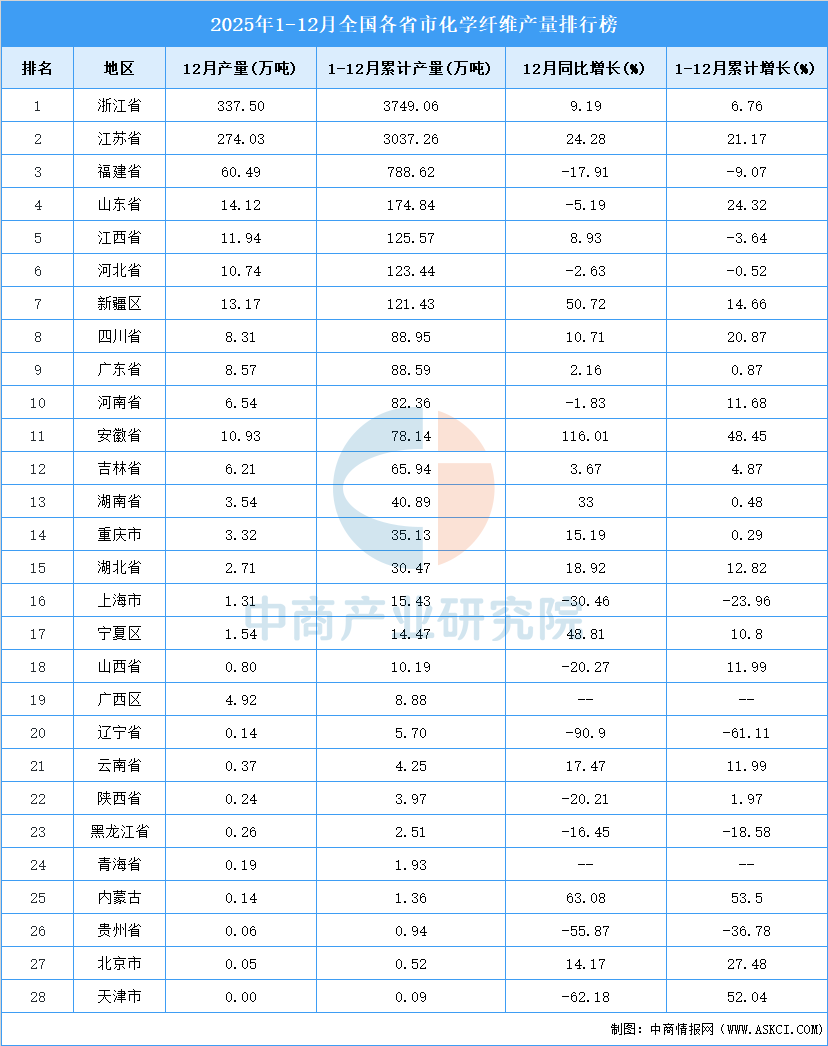 2025年1-12月全国各省市化学纤维产量排行榜

| 排名 | 地区 | 12月产量(万吨) | 1-12月累计产量(万吨) | 12月同比增长(%) | 1-12月累计增长(%) |
|---|---|---|---|---|---|
| 1 | 浙江省 | 337.50 | 3749.06 | 9.19 | 6.76 |
| 2 | 江苏省 | 274.03 | 3037.26 | 24.28 | 21.17 |
| 3 | 福建省 | 60.49 | 788.62 | -17.91 | -9.07 |
| 4 | 山东省 | 14.12 | 174.84 | -5.19 | 24.32 |
| 5 | 江西省 | 11.94 | 125.57 | 8.93 | -3.64 |
| 6 | 河北省 | 10.74 | 123.44 | -2.63 | -0.52 |
| 7 | 新疆区 | 13.17 | 121.43 | 50.72 | 14.66 |
| 8 | 四川省 | 8.31 | 88.95 | 10.71 | 20.87 |
| 9 | 广东省 | 8.57 | 88.59 | 2.16 | 0.87 |
| 10 | 河南省 | 6.54 | 82.36 | -1.83 | 11.68 |
| 11 | 安徽省 | 10.93 | 78.14 | 116.01 | 48.45 |
| 12 | 吉林省 | 6.21 | 65.94 | 3.67 | 4.87 |
| 13 | 湖南省 | 3.54 | 40.89 | 33 | 0.48 |
| 14 | 重庆市 | 3.32 | 35.13 | 15.19 | 0.29 |
| 15 | 湖北省 | 2.71 | 30.47 | 18.92 | 12.82 |
| 16 | 上海市 | 1.31 | 15.43 | -30.46 | -23.96 |
| 17 | 宁夏区 | 1.54 | 14.47 | 48.81 | 10.8 |
| 18 | 山西省 | 0.80 | 10.19 | -20.27 | 11.99 |
| 19 | 广西区 | 4.92 | 8.88 | -- | -- |
| 20 | 辽宁省 | 0.14 | 5.70 | -90.9 | -61.11 |
| 21 | 云南省 | 0.37 | 4.25 | 17.47 | 11.99 |
| 22 | 陕西省 | 0.24 | 3.97 | -20.21 | 1.97 |
| 23 | 黑龙江省 | 0.26 | 2.51 | -16.45 | -18.58 |
| 24 | 青海省 | 0.19 | 1.93 | -- | -- |
| 25 | 内蒙古 | 0.14 | 1.36 | 63.08 | 53.5 |
| 26 | 贵州省 | 0.06 | 0.94 | -55.87 | -36.78 |
| 27 | 北京市 | 0.05 | 0.52 | 14.17 | 27.48 |
| 28 | 天津市 | 0.00 | 0.09 | -62.18 | 52.04 |

制图：中商情报网(WWW.ASKCI.COM)

中商产业研究院